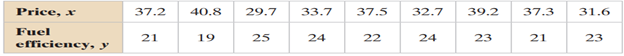 | Price, $x$ | 37.2 | 40.8 | 29.7 | 33.7 | 37.5 | 32.7 | 39.2 | 37.3 | 31.6 |
|---|---|---|---|---|---|---|---|---|---|
| Fuel efficiency, $y$ | 21 | 19 | 25 | 24 | 22 | 24 | 23 | 21 | 23 |